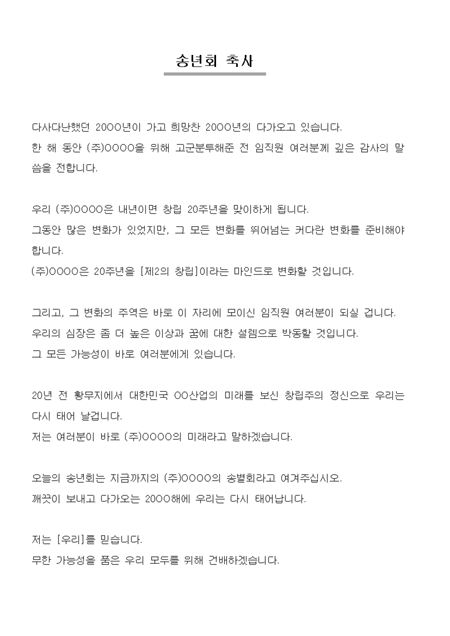 송년회 축사

다사다난했던 20OO년이 가고 희망찬 20OO년의 다가오고 있습니다.
한 해 동안 (주)OOOO을 위해 고군분투해준 전 임직원 여러분께 깊은 감사의 말씀을 전합니다.

우리 (주)OOOO은 내년이면 창립 20주년을 맞이하게 됩니다.
그동안 많은 변화가 있었지만, 그 모든 변화를 뛰어넘는 커다란 변화를 준비해야 합니다.
(주)OOOO은 20주년을 [제2의 창립]이라는 마인드로 변화할 것입니다.

그리고, 그 변화의 주역은 바로 이 자리에 모이신 임직원 여러분이 되실 겁니다.
우리의 심장은 좀 더 높은 이상과 꿈에 대한 설렘으로 박동할 것입니다.
그 모든 가능성이 바로 여러분에게 있습니다.

20년 전 황무지에서 대한민국 OO산업의 미래를 보신 창립주의 정신으로 우리는 다시 태어 날겁니다.
저는 여러분이 바로 (주)OOOO의 미래라고 말하겠습니다.

오늘의 송년회는 지금까지의 (주)OOOO의 송별회라고 여겨주십시오.
깨끗이 보내고 다가오는 20OO해에 우리는 다시 태어납니다.

저는 [우리]를 믿습니다.
무한 가능성을 품은 우리 모두를 위해 건배하겠습니다.